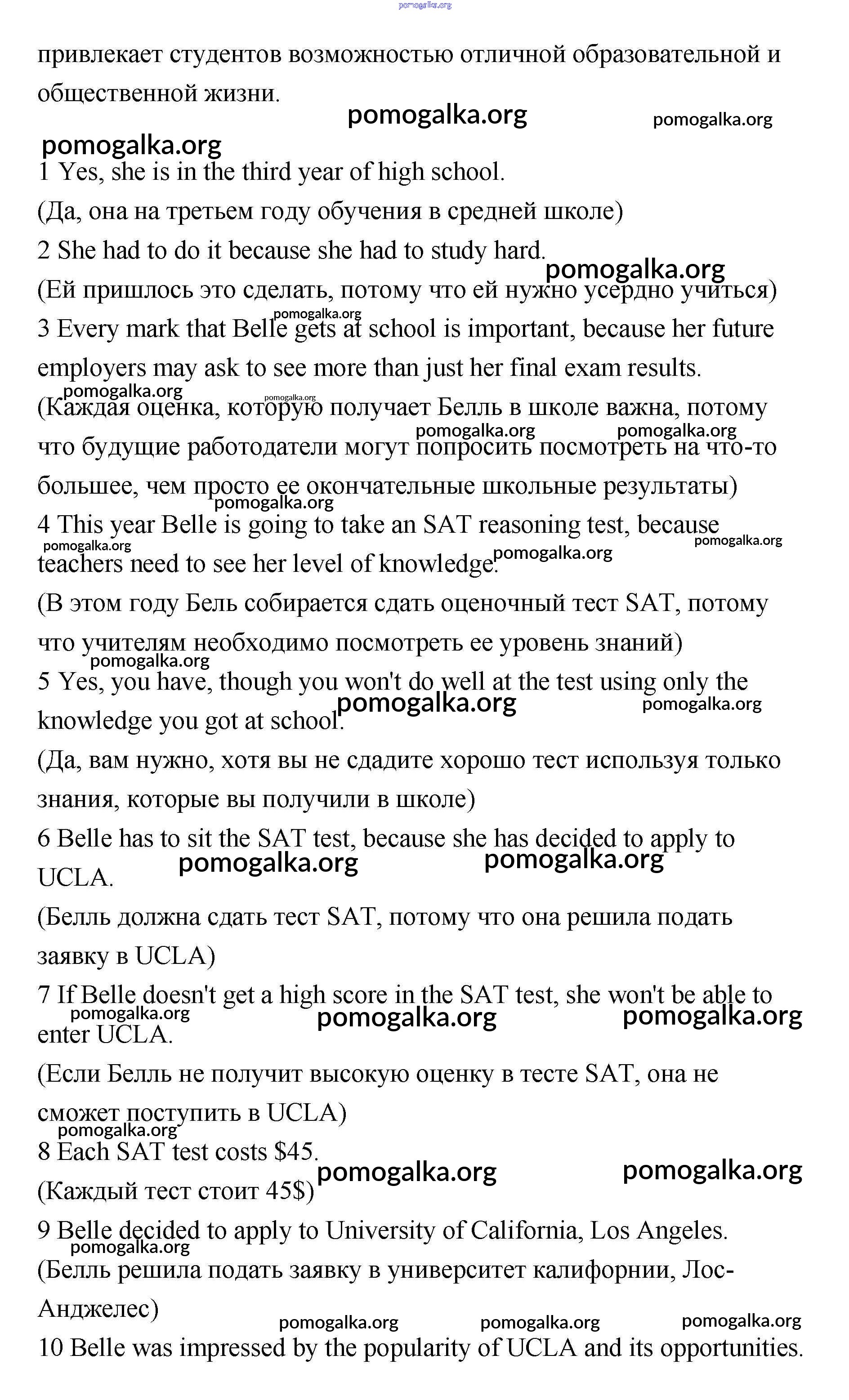 pomogalka.org

привлекает студентов возможностью отличной образовательной и общественной жизни.

pomogalka.org pomogalka.org pomogalka.org

1 Yes, she is in the third year of high school.

(Да, она на третьем году обучения в средней школе)

2 She had to do it because she had to study hard.

pomogalka.org

(Ей пришлось это сделать, потому что ей нужно усердно учиться)

pomogalka.org

3 Every mark that Belle gets at school is important, because her future employers may ask to see more than just her final exam results.

pomogalka.org pomogalka.org

(Каждая оценка, которую получает Белль в школе важна, потому что будущие работодатели могут попросить посмотреть на что-то большее, чем просто ее окончательные школьные результаты)

pomogalka.org pomogalka.org pomogalka.org

4 This year Belle is going to take an SAT reasoning test, because teachers need to see her level of knowledge.

pomogalka.org pomogalka.org pomogalka.org

(В этом году Бель собирается сдать оценочный тест SAT, потому что учителям необходимо посмотреть ее уровень знаний)

pomogalka.org

5 Yes, you have, though you won't do well at the test using only the knowledge you got at school.

pomogalka.org pomogalka.org

(Да, вам нужно, хотя вы не сдадите хорошо тест используя только знания, которые вы получили в школе)

6 Belle has to sit the SAT test, because she has decided to apply to UCLA.

pomogalka.org pomogalka.org

(Белль должна сдать тест SAT, потому что она решила подать заявку в UCLA)

7 If Belle doesn't get a high score in the SAT test, she won't be able to enter UCLA.

pomogalka.org pomogalka.org pomogalka.org

(Если Белль не получит высокую оценку в тесте SAT, она не сможет поступить в UCLA)

pomogalka.org

8 Each SAT test costs $45.

pomogalka.org pomogalka.org

(Каждый тест стоит 45$)

9 Belle decided to apply to University of California, Los Angeles.

pomogalka.org

(Белль решила подать заявку в университет калифорнии, Лос-Анджелес)

pomogalka.org pomogalka.org pomogalka.org

10 Belle was impressed by the popularity of UCLA and its opportunities.